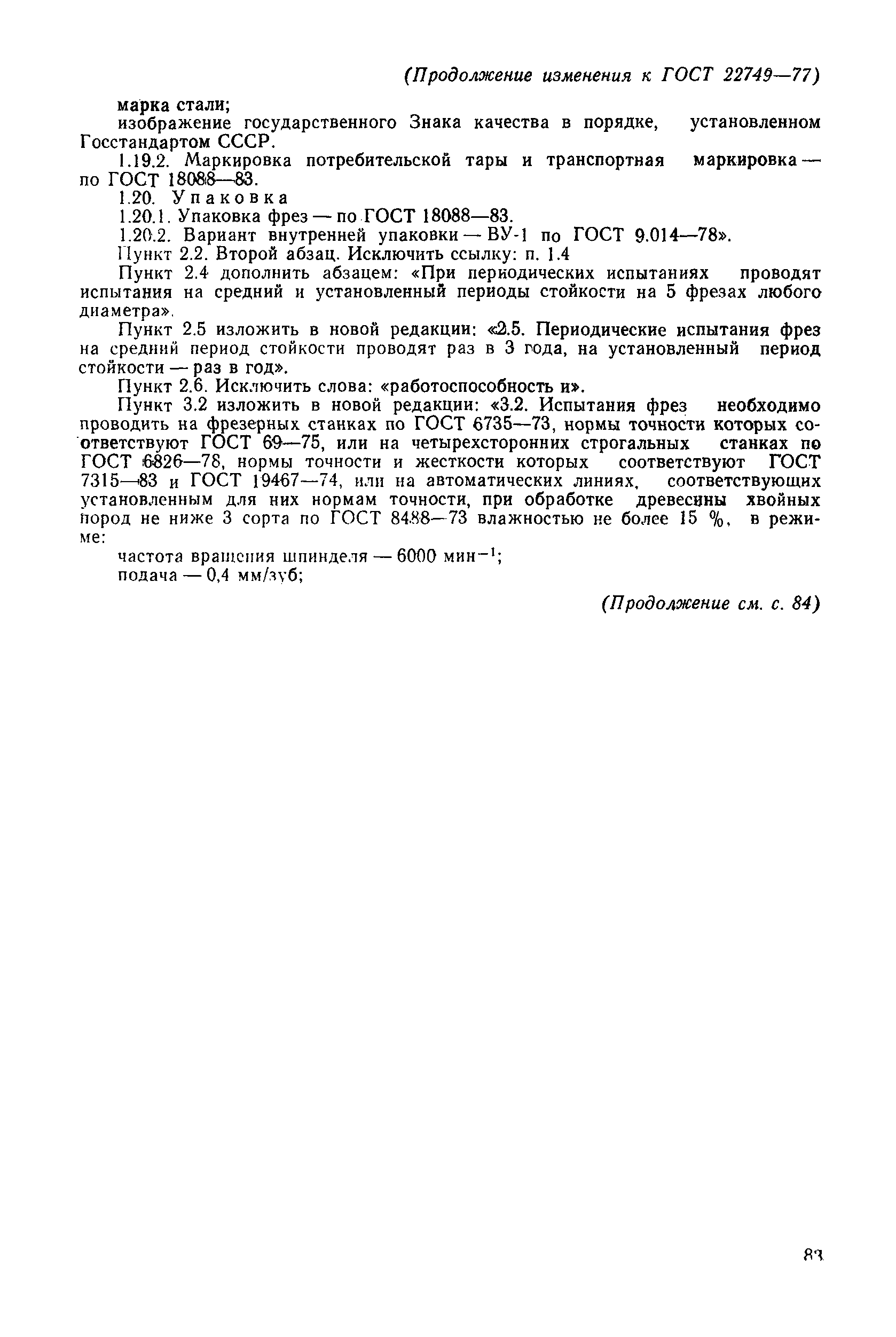 (Продолжение изменения к ГОСТ 22749—77)

марка стали;

изображение государственного Знака качества в порядке, установленном Госстандартом СССР.

1.19.2. Маркировка потребительской тары и транспортная маркировка — по ГОСТ 18088—83.

1.20. Упаковка

1.20.1. Упаковка фрез — по ГОСТ 18088—83.

1.20.2. Вариант внутренней упаковки — ВУ-1 по ГОСТ 9.014—78».

Пункт 2.2. Второй абзац. Исключить ссылку: п. 1.4

Пункт 2.4 дополнить абзацем: «При периодических испытаниях проводят испытания на средний и установленный периоды стойкости на 5 фрезах любого диаметра».

Пункт 2.5 изложить в новой редакции: «2.5. Периодические испытания фрез на средний период стойкости проводят раз в 3 года, на установленный период стойкости — раз в год».

Пункт 2.6. Исключить слова: «работоспособность и».

Пункт 3.2 изложить в новой редакции: «3.2. Испытания фрез необходимо проводить на фрезерных станках по ГОСТ 6735—73, нормы точности которых соответствуют ГОСТ 69—75, или на четырехсторонних строгальных станках по ГОСТ 6826—78, нормы точности и жесткости которых соответствуют ГОСТ 7315—83 и ГОСТ 19467—74, или на автоматических линиях, соответствующих установленным для них нормам точности, при обработке древесины хвойных пород не ниже 3 сорта по ГОСТ 8488—73 влажностью не более 15 %, в режиме:

частота вращения шпинделя — 6000 мин$^{-1}$;

подача — 0,4 мм/зуб;

(Продолжение см. с. 84)

83